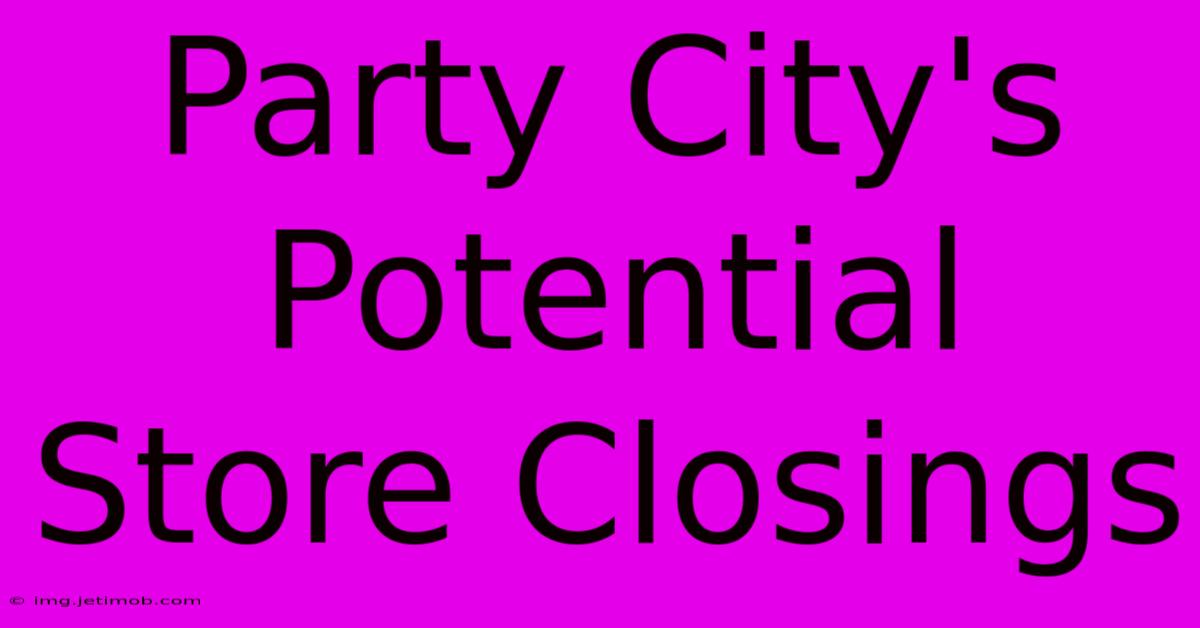 Party City's Potential Store Closings

© img.jetimob.com